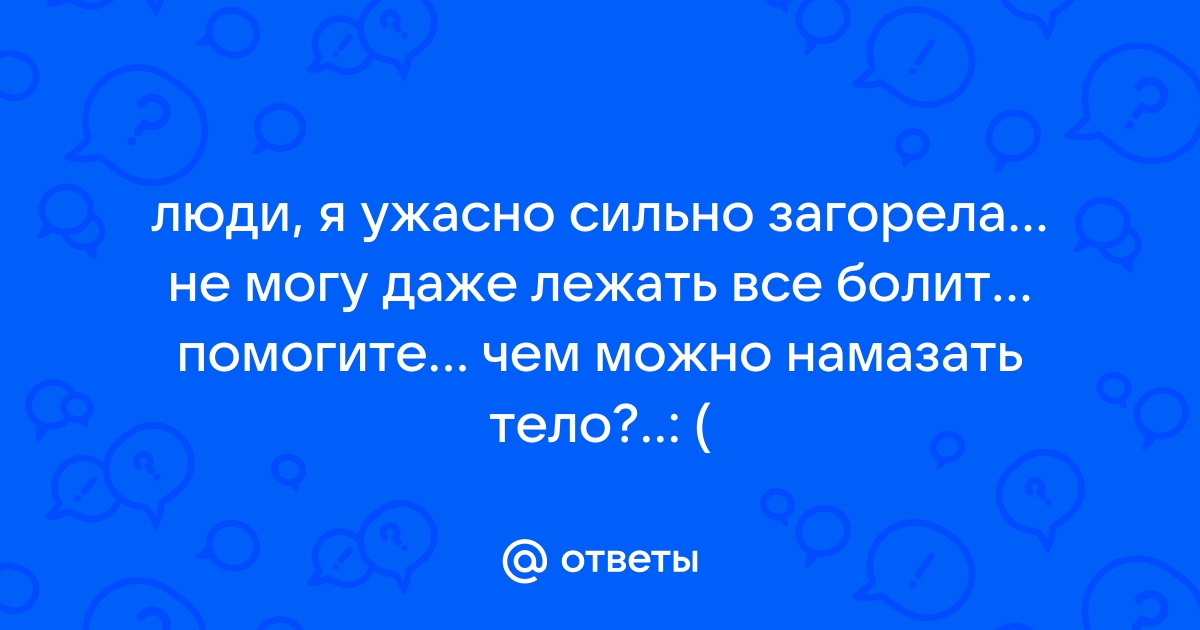 люди, я ужасно сильно загорела... не могу даже лежать все болит... помогите... чем можно намазать тело?..: (

@ ответы